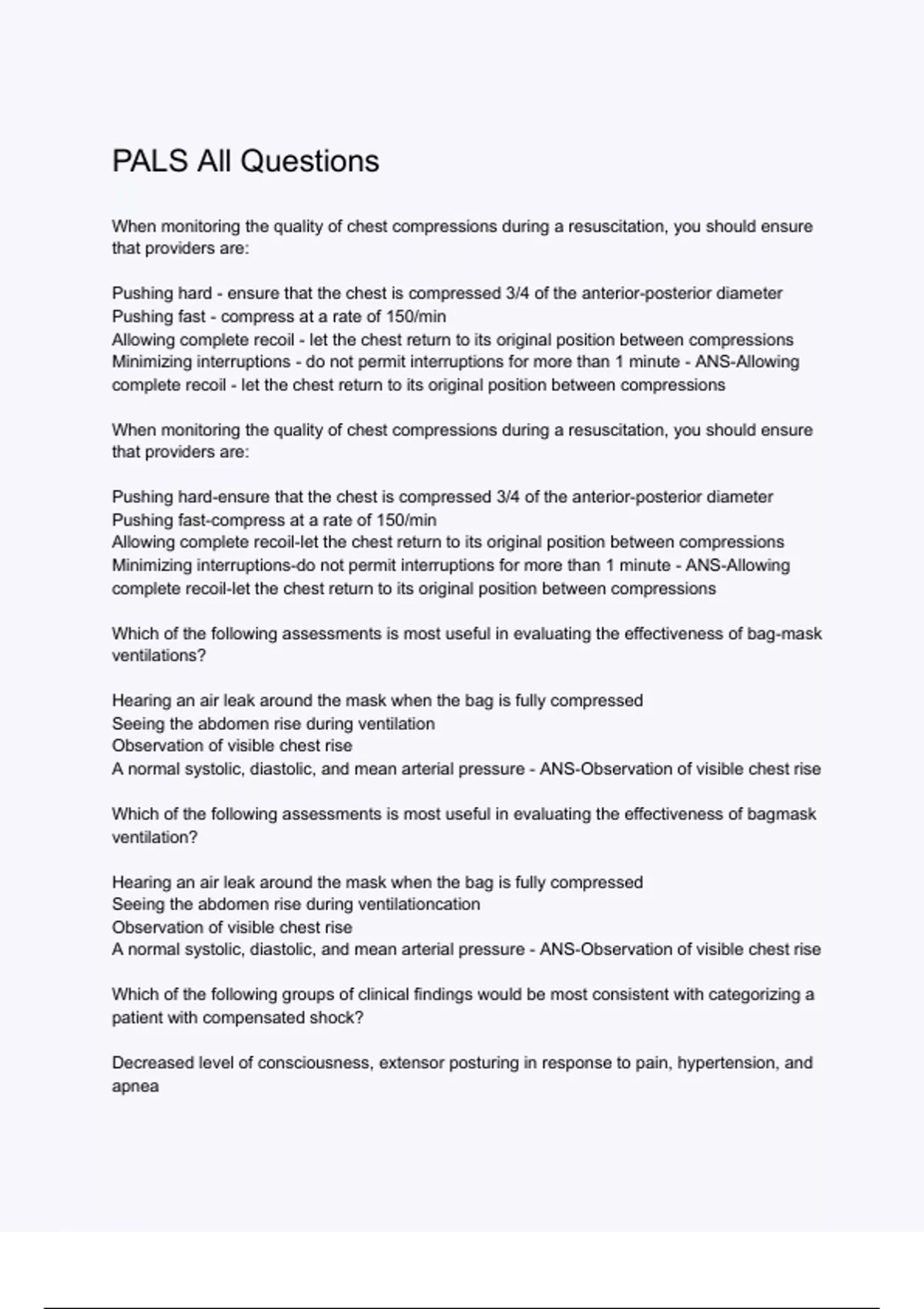 PALS All Questions

When monitoring the quality of chest compressions during a resuscitation, you should ensure that providers are:

Pushing hard - ensure that the chest is compressed 3/4 of the anterior-posterior diameter
Pushing fast - compress at a rate of 150/min
Allowing complete recoil - let the chest return to its original position between compressions
Minimizing interruptions - do not permit interruptions for more than 1 minute - ANS-Allowing complete recoil - let the chest return to its original position between compressions

When monitoring the quality of chest compressions during a resuscitation, you should ensure that providers are:

Pushing hard-ensure that the chest is compressed 3/4 of the anterior-posterior diameter
Pushing fast-compress at a rate of 150/min
Allowing complete recoil-let the chest return to its original position between compressions
Minimizing interruptions-do not permit interruptions for more than 1 minute - ANS-Allowing complete recoil-let the chest return to its original position between compressions

Which of the following assessments is most useful in evaluating the effectiveness of bag-mask ventilations?

Hearing an air leak around the mask when the bag is fully compressed
Seeing the abdomen rise during ventilation
Observation of visible chest rise
A normal systolic, diastolic, and mean arterial pressure - ANS-Observation of visible chest rise

Which of the following assessments is most useful in evaluating the effectiveness of bagmask ventilation?

Hearing an air leak around the mask when the bag is fully compressed
Seeing the abdomen rise during ventilationcation
Observation of visible chest rise
A normal systolic, diastolic, and mean arterial pressure - ANS-Observation of visible chest rise

Which of the following groups of clinical findings would be most consistent with categorizing a patient with compensated shock?

Decreased level of consciousness, extensor posturing in response to pain, hypertension, and apnea